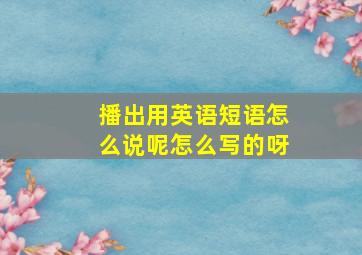 播出用英语短语怎么说呢怎么写的呀